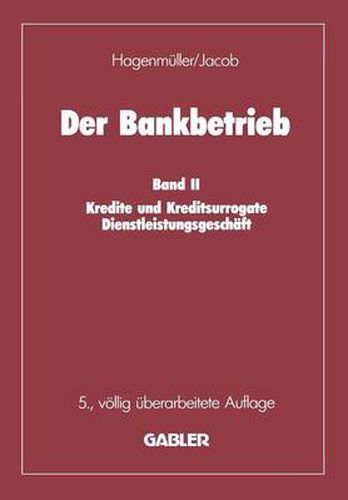 Hagenmüller/Jacob

Der Bankbetrieb

Band II
Kredite und Kreditsurrogate
Dienstleistungsgeschäft

5., völlig überarbeitete Auflage

GABLER